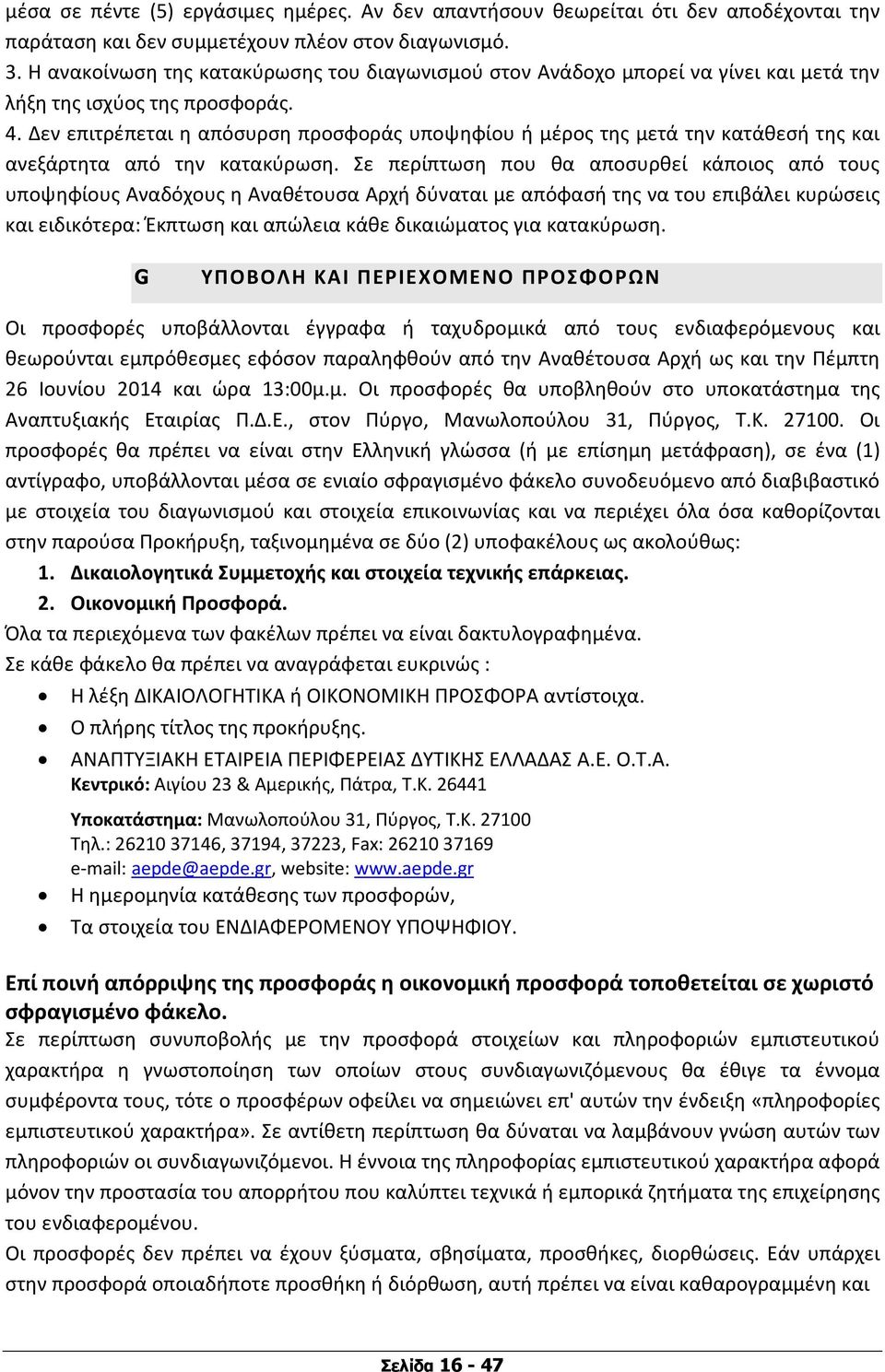 μέσα σε πέντε (5) εργάσιμες ημέρες. Αν δεν απαντήσουν θεωρείται ότι δεν αποδέχονται την παράταση και δεν συμμετέχουν πλέον στον διαγωνισμό.
3. Η ανακοίνωση της κατακύρωσης του διαγωνισμού στον Ανάδοχο μπορεί να γίνει και μετά την λήξη της ισχύος της προσφοράς.
4. Δεν επιτρέπεται η απόσυρση προσφοράς υποψηφίου ή μέρος της μετά την κατάθεσή της και ανεξάρτητα από την κατακύρωση. Σε περίπτωση που θα αποσυρθεί κάποιος από τους υποψηφίους Αναδόχους η Αναθέτουσα Αρχή δύναται με απόφασή της να του επιβάλει κυρώσεις και ειδικότερα: Έκπτωση και απώλεια κάθε δικαιώματος για κατακύρωση.

G ΥΠΟΒΟΛΗ ΚΑΙ ΠΕΡΙΕΧΟΜΕΝΟ ΠΡΟΣΦΟΡΩΝ

Οι προσφορές υποβάλλονται έγγραφα ή ταχυδρομικά από τους ενδιαφερόμενους και θεωρούνται εμπρόθεσμες εφόσον παραληφθούν από την Αναθέτουσα Αρχή ως και την Πέμπτη 26 Ιουνίου 2014 και ώρα 13:00μ.μ. Οι προσφορές θα υποβληθούν στο υποκατάστημα της Αναπτυξιακής Εταιρίας Π.Δ.Ε., στον Πύργο, Μανωλοπούλου 31, Πύργος, Τ.Κ. 27100. Οι προσφορές θα πρέπει να είναι στην Ελληνική γλώσσα (ή με επίσημη μετάφραση), σε ένα (1) αντίγραφο, υποβάλλονται μέσα σε ενιαίο σφραγισμένο φάκελο συνοδευόμενο από διαβιβαστικό με στοιχεία του διαγωνισμού και στοιχεία επικοινωνίας και να περιέχει όλα όσα καθορίζονται στην παρούσα Προκήρυξη, ταξινομημένα σε δύο (2) υποφακέλους ως ακολούθως:
1. Δικαιολογητικά Συμμετοχής και στοιχεία τεχνικής επάρκειας.
2. Οικονομική Προσφορά.
Όλα τα περιεχόμενα των φακέλων πρέπει να είναι δακτυλογραφημένα.
Σε κάθε φάκελο θα πρέπει να αναγράφεται ευκρινώς :
• Η λέξη ΔΙΚΑΙΟΛΟΓΗΤΙΚΑ ή ΟΙΚΟΝΟΜΙΚΗ ΠΡΟΣΦΟΡΑ αντίστοιχα.
• Ο πλήρης τίτλος της προκήρυξης.
• ΑΝΑΠΤΥΞΙΑΚΗ ΕΤΑΙΡΕΙΑ ΠΕΡΙΦΕΡΕΙΑΣ ΔΥΤΙΚΗΣ ΕΛΛΑΔΑΣ Α.Ε. Ο.Τ.Α.
Κεντρικό: Αιγίου 23 & Αμερικής, Πάτρα, Τ.Κ. 26441

Υποκατάστημα: Μανωλοπούλου 31, Πύργος, Τ.Κ. 27100
Τηλ.: 26210 37146, 37194, 37223, Fax: 26210 37169
e-mail: aepde@aepde.gr, website: www.aepde.gr
• Η ημερομηνία κατάθεσης των προσφορών,
• Τα στοιχεία του ΕΝΔΙΑΦΕΡΟΜΕΝΟΥ ΥΠΟΨΗΦΙΟΥ.

Επί ποινή απόρριψης της προσφοράς η οικονομική προσφορά τοποθετείται σε χωριστό σφραγισμένο φάκελο.
Σε περίπτωση συνυποβολής με την προσφορά στοιχείων και πληροφοριών εμπιστευτικού χαρακτήρα η γνωστοποίηση των οποίων στους συνδιαγωνιζόμενους θα έθιγε τα έννομα συμφέροντα τους, τότε ο προσφέρων οφείλει να σημειώνει επ' αυτών την ένδειξη «πληροφορίες εμπιστευτικού χαρακτήρα». Σε αντίθετη περίπτωση θα δύναται να λαμβάνουν γνώση αυτών των πληροφοριών οι συνδιαγωνιζόμενοι. Η έννοια της πληροφορίας εμπιστευτικού χαρακτήρα αφορά μόνον την προστασία του απορρήτου που καλύπτει τεχνικά ή εμπορικά ζητήματα της επιχείρησης του ενδιαφερομένου.
Οι προσφορές δεν πρέπει να έχουν ξύσματα, σβησίματα, προσθήκες, διορθώσεις. Εάν υπάρχει στην προσφορά οποιαδήποτε προσθήκη ή διόρθωση, αυτή πρέπει να είναι καθαρογραμμένη και

Σελίδα 16 - 47